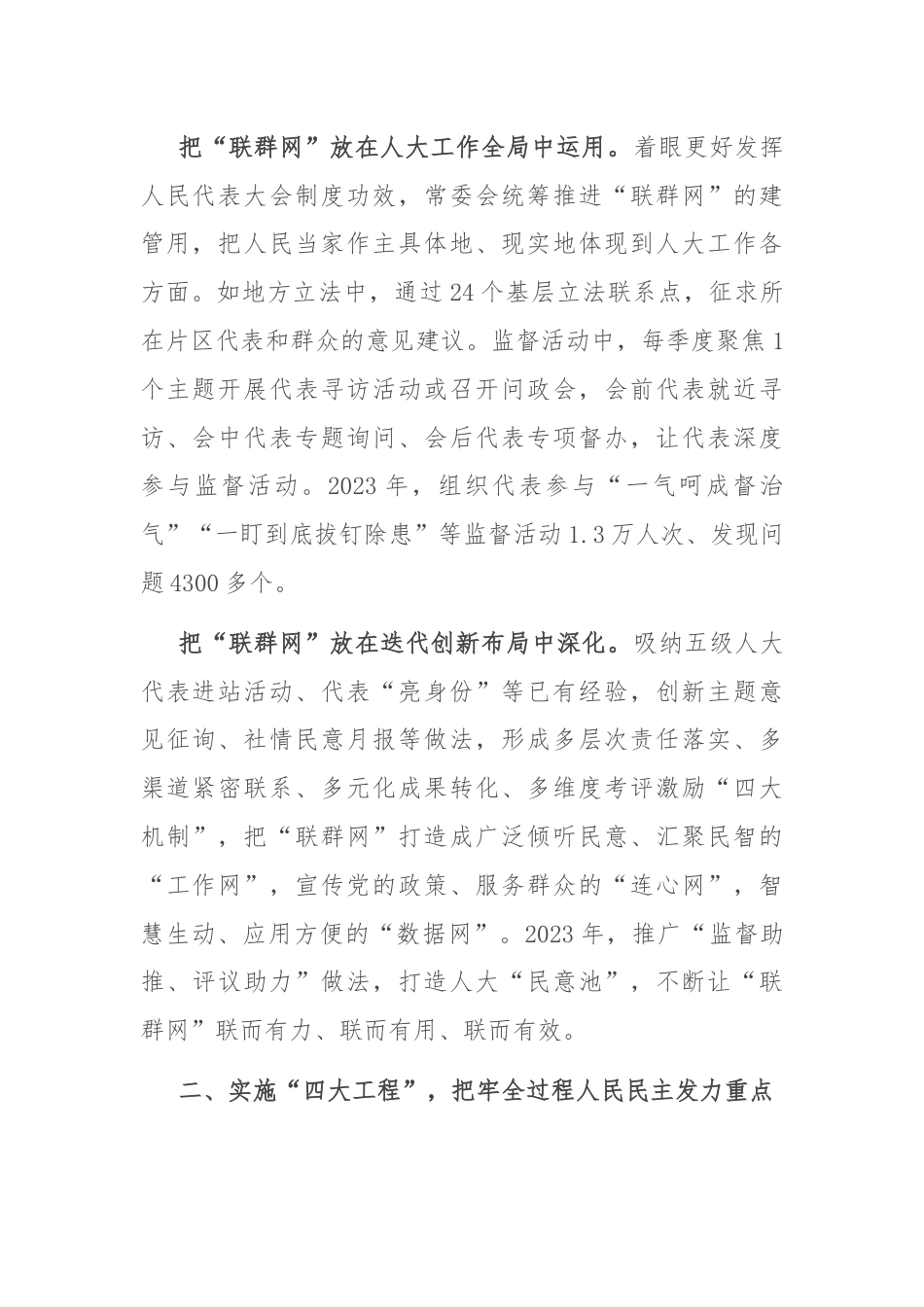 把“联群网”放在人大工作全局中运用。着眼更好发挥人民代表大会制度功效，常委会统筹推进“联群网”的建管用，把人民当家作主具体地、现实地体现到人大工作各方面。如地方立法中，通过24个基层立法联系点，征求所在片区代表和群众的意见建议。监督活动中，每季度聚焦1个主题开展代表寻访活动或召开问政会，会前代表就近寻访、会中代表专题询问、会后代表专项督办，让代表深度参与监督活动。2023年，组织代表参与“一气呵成督治气”“一盯到底拔钉除患”等监督活动1.3万人次、发现问题4300多个。

把“联群网”放在迭代创新布局中深化。吸纳五级人大代表进站活动、代表“亮身份”等已有经验，创新主题意见征询、社情民意月报等做法，形成多层次责任落实、多渠道紧密联系、多元化成果转化、多维度考评激励“四大机制”，把“联群网”打造成广泛倾听民意、汇聚民智的“工作网”，宣传党的政策、服务群众的“连心网”，智慧生动、应用方便的“数据网”。2023年，推广“监督助推、评议助力”做法，打造人大“民意池”，不断让“联群网”联而有力、联而有用、联而有效。

二、实施“四大工程”，把牢全过程人民民主发力重点